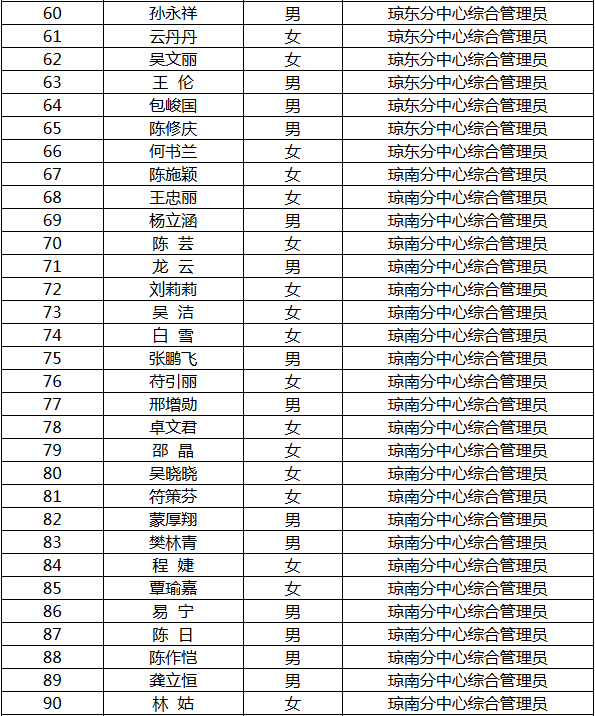 | 60 | 孙永祥 | 男 | 琼东分中心综合管理员 |
|---|---|---|---|
| 61 | 云丹丹 | 女 | 琼东分中心综合管理员 |
| 62 | 吴文丽 | 女 | 琼东分中心综合管理员 |
| 63 | 王 伦 | 男 | 琼东分中心综合管理员 |
| 64 | 包峻国 | 男 | 琼东分中心综合管理员 |
| 65 | 陈修庆 | 男 | 琼东分中心综合管理员 |
| 66 | 何书兰 | 女 | 琼东分中心综合管理员 |
| 67 | 陈施颖 | 女 | 琼南分中心综合管理员 |
| 68 | 王忠丽 | 女 | 琼南分中心综合管理员 |
| 69 | 杨立涵 | 男 | 琼南分中心综合管理员 |
| 70 | 陈 芸 | 女 | 琼南分中心综合管理员 |
| 71 | 龙 云 | 男 | 琼南分中心综合管理员 |
| 72 | 刘莉莉 | 女 | 琼南分中心综合管理员 |
| 73 | 吴 洁 | 女 | 琼南分中心综合管理员 |
| 74 | 白 雪 | 女 | 琼南分中心综合管理员 |
| 75 | 张鹏飞 | 男 | 琼南分中心综合管理员 |
| 76 | 苻引丽 | 女 | 琼南分中心综合管理员 |
| 77 | 邢增勋 | 男 | 琼南分中心综合管理员 |
| 78 | 卓文君 | 女 | 琼南分中心综合管理员 |
| 79 | 邵 晶 | 女 | 琼南分中心综合管理员 |
| 80 | 吴晓晓 | 女 | 琼南分中心综合管理员 |
| 81 | 符策芬 | 女 | 琼南分中心综合管理员 |
| 82 | 蒙厚翔 | 男 | 琼南分中心综合管理员 |
| 83 | 樊林青 | 男 | 琼南分中心综合管理员 |
| 84 | 程 婕 | 女 | 琼南分中心综合管理员 |
| 85 | 覃瑜嘉 | 女 | 琼南分中心综合管理员 |
| 86 | 易 宁 | 男 | 琼南分中心综合管理员 |
| 87 | 陈 日 | 男 | 琼南分中心综合管理员 |
| 88 | 陈作恺 | 男 | 琼南分中心综合管理员 |
| 89 | 龚立恒 | 男 | 琼南分中心综合管理员 |
| 90 | 林 姑 | 女 | 琼南分中心综合管理员 |